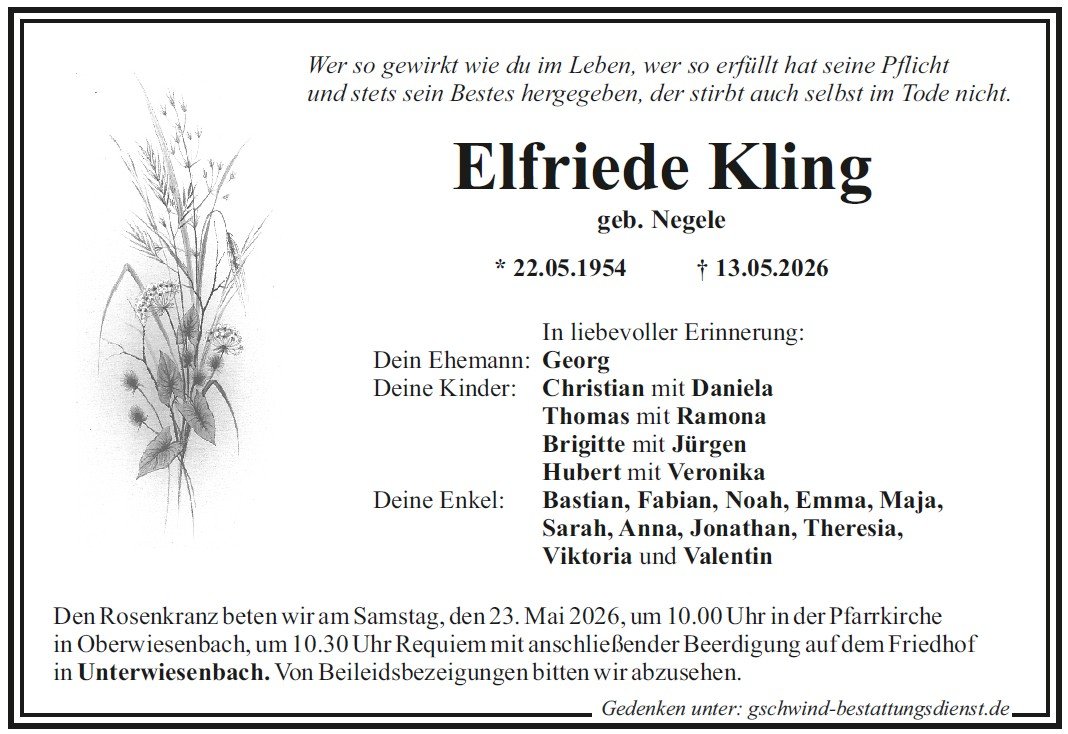 Wer so gewirkt wie du im Leben, wer so erfüllt hat seine Pflicht
und stets sein Bestes hergegeben, der stirbt auch selbst im Tode nicht.

Elfriede Kling

geb. Negele

* 22.05.1954 † 13.05.2026

In liebevoller Erinnerung:
Dein Ehemann: Georg
Deine Kinder: Christian mit Daniela
Thomas mit Ramona
Brigitte mit Jürgen
Hubert mit Veronika
Deine Enkel: Bastian, Fabian, Noah, Emma, Maja,
Sarah, Anna, Jonathan, Theresia,
Viktoria und Valentin

Den Rosenkranz beten wir am Samstag, den 23. Mai 2026, um 10.00 Uhr in der Pfarrkirche in Oberwiesenbach, um 10.30 Uhr Requiem mit anschließender Beerdigung auf dem Friedhof in Unterwiesenbach. Von Beileidsbezeigungen bitten wir abzusehen.

Gedenken unter: gschwind-bestattungsdienst.de